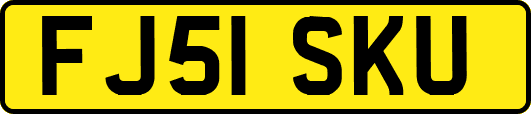 FJ51 SKU